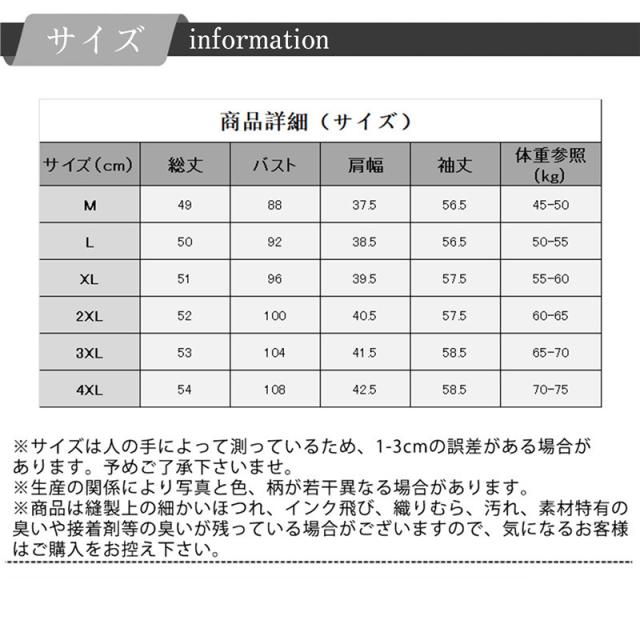 サイズ information

商品詳細（サイズ）

| サイズ（cm） | 総丈 | バスト | 肩幅 | 袖丈 | 体重参照（kg） |
|---|---|---|---|---|---|
| M | 49 | 88 | 37.5 | 56.5 | 45-50 |
| L | 50 | 92 | 38.5 | 56.5 | 50-55 |
| XL | 51 | 96 | 39.5 | 57.5 | 55-60 |
| 2XL | 52 | 100 | 40.5 | 57.5 | 60-65 |
| 3XL | 53 | 104 | 41.5 | 58.5 | 65-70 |
| 4XL | 54 | 108 | 42.5 | 58.5 | 70-75 |

※サイズは人の手によって測っているため、1-3cmの誤差がある場合があります。予めご了承下さいませ。
※生産の関係により写真と色、柄が若干異なる場合があります。
※商品は縫製上の細かいほつれ、インク飛び、織りむら、汚れ、素材特有の臭いや接着剤等の臭いが残っている場合がございますので、気になるお客様はご購入をお控え下さい。